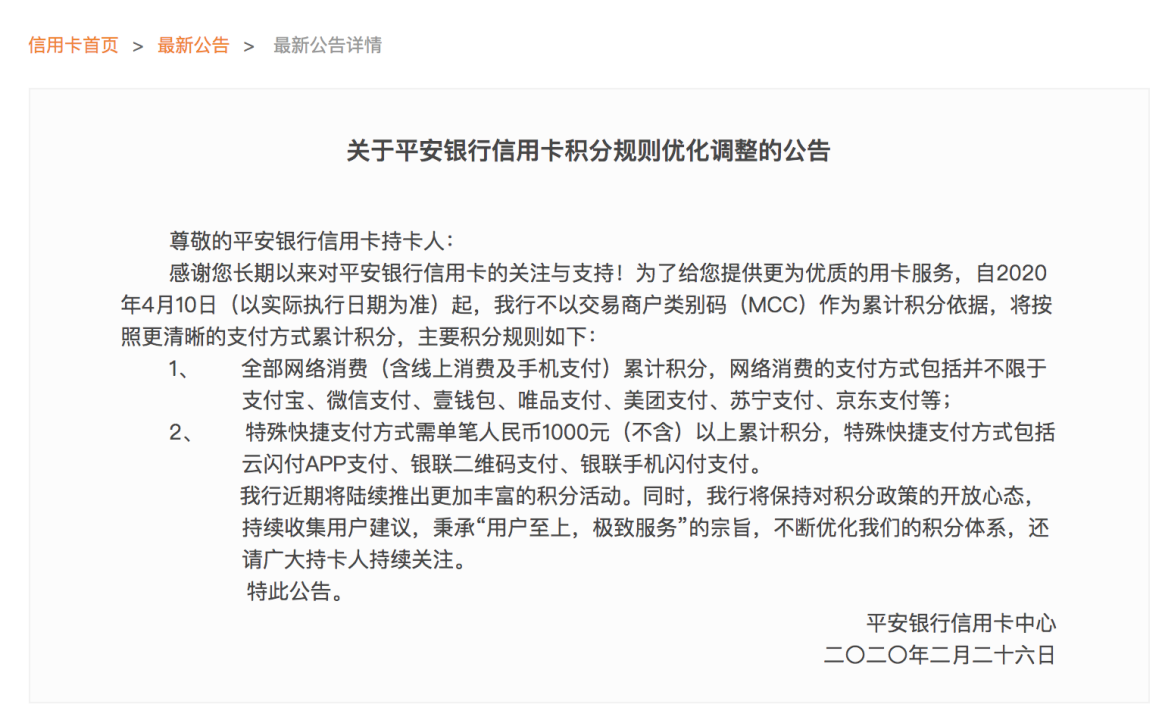 信用卡首页 > 最新公告 > 最新公告详情

关于平安银行信用卡积分规则优化调整的公告

尊敬的平安银行信用卡持卡人：

感谢您长期以来对平安银行信用卡的关注与支持！为了给您提供更为优质的用卡服务，自2020年4月10日（以实际执行日期为准）起，我行不以交易商户类别码（MCC）作为累计积分依据，将按照更清晰的支付方式累计积分，主要积分规则如下：

1、 全部网络消费（含线上消费及手机支付）累计积分，网络消费的支付方式包括并不限于支付宝、微信支付、壹钱包、唯品支付、美团支付、苏宁支付、京东支付等；

2、 特殊快捷支付方式需单笔人民币1000元（不含）以上累计积分，特殊快捷支付方式包括云闪付APP支付、银联二维码支付、银联手机闪付支付。

我行近期将陆续推出更加丰富的积分活动。同时，我行将保持对积分政策的开放心态，持续收集用户建议，秉承“用户至上，极致服务”的宗旨，不断优化我们的积分体系，还请广大持卡人持续关注。

特此公告。

平安银行信用卡中心
二〇二〇年二月二十六日